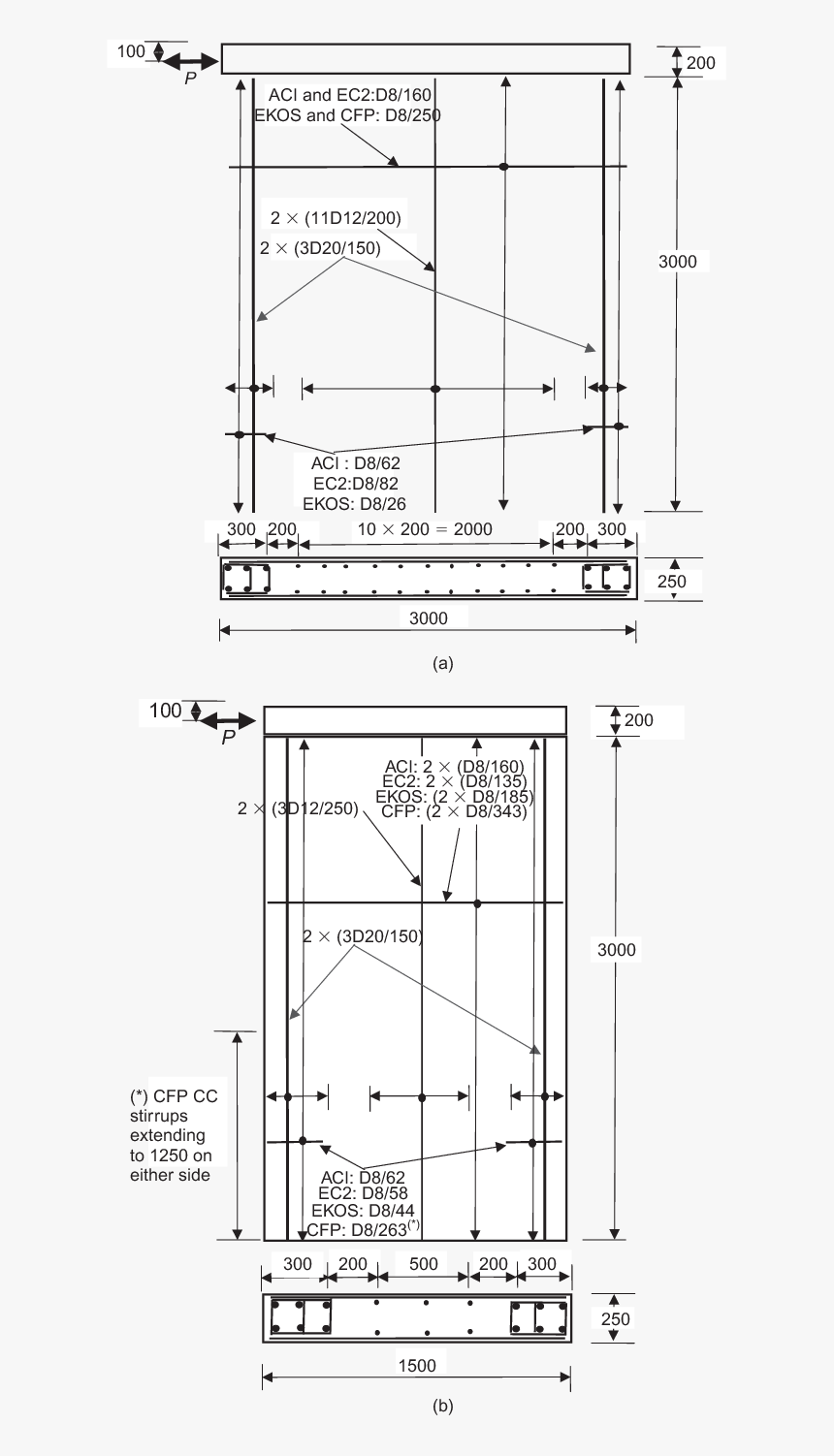 100
P
200
ACI and EC2:D8/160
EKOS and CFP: D8/250
2 × (11D12/200)
2 × (3D20/150)
3000
ACI : D8/62
EC2:D8/82
EKOS: D8/26
300 200 10 × 200 = 2000 200 300
250
3000
(a)

100
P
200
ACI: 2 × (D8/160)
EC2: 2 × (D8/135)
EKOS: (2 × D8/185)
CFP: (2 × D8/343)
2 × (3D12/250)
2 × (3D20/150)
3000
(*) CFP CC stirrups extending to 1250 on either side
ACI: D8/62
EC2: D8/58
EKOS: D8/44
CFP: D8/263$^{(*)}$
300 200 500 200 300
250
1500
(b)